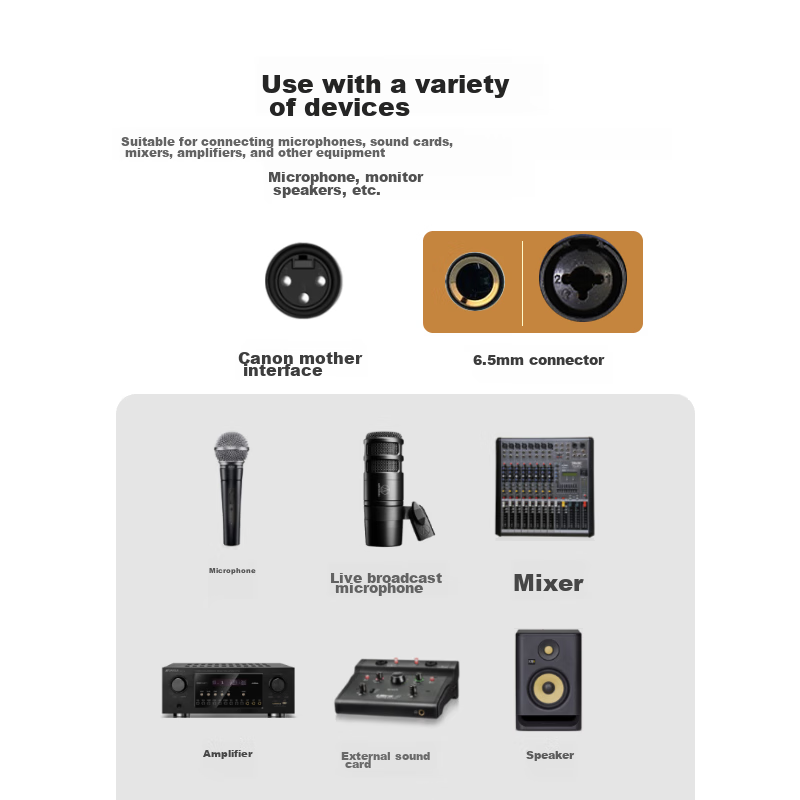 Use with a variety of devices

Suitable for connecting microphones, sound cards, mixers, amplifiers, and other equipment

Microphone, monitor speakers, etc.

Canon mother interface

6.5mm connector

Microphone

Live broadcast microphone

Mixer

Amplifier

External sound card

Speaker